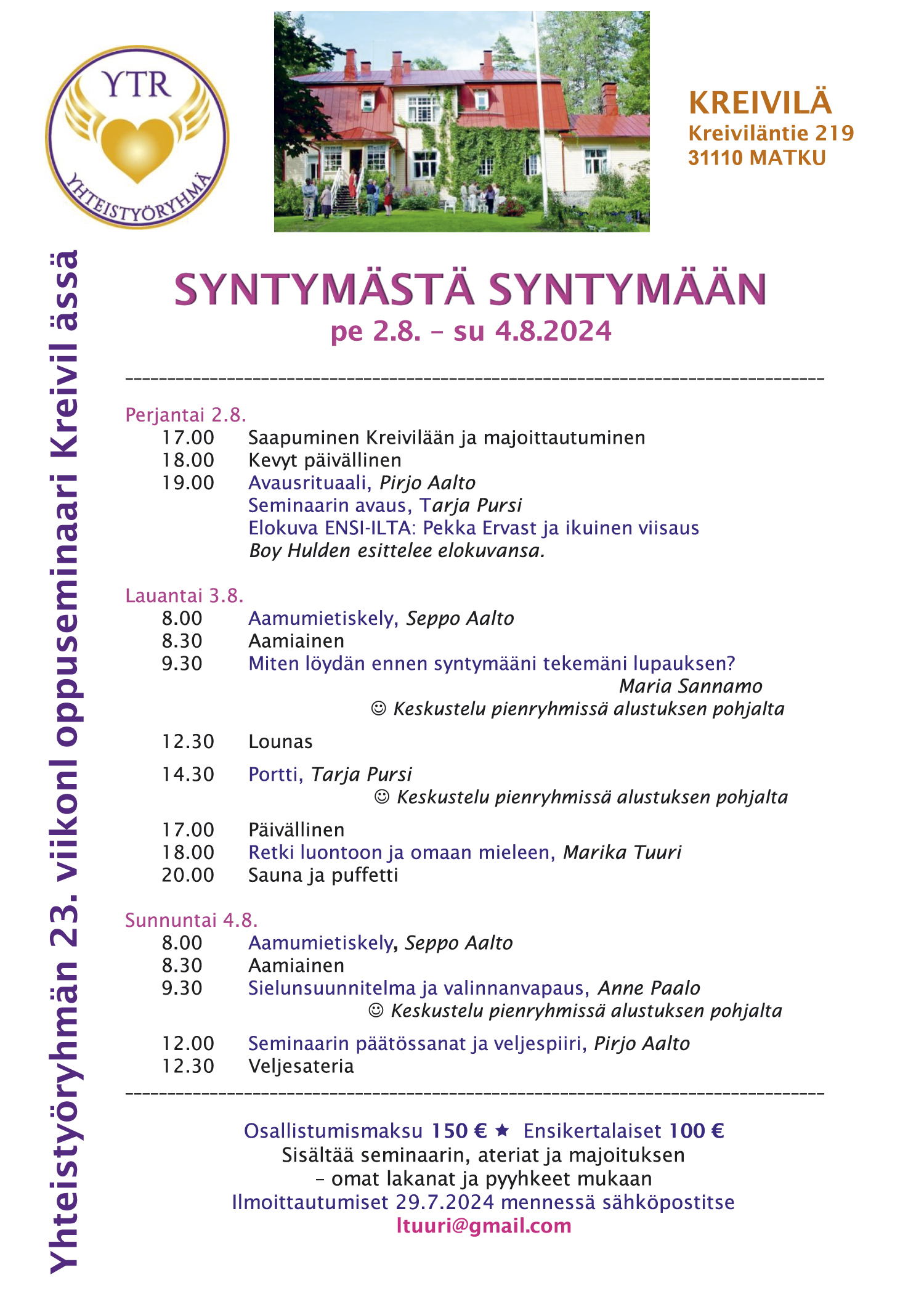 YTR
YHTEISTYÖRYHMÄ

KREIVILÄ
Kreiviläntie 219
31110 MATKU

Yhteistyöryhmän 23. viikonl oppuseminaari Kreivil ässä

SYNTYMÄSTÄ SYNTYMÄÄN
pe 2.8. – su 4.8.2024

Perjantai 2.8.
17.00 Saapuminen Kreivilään ja majoittautuminen
18.00 Kevyt päivällinen
19.00 Avausrituaali, Pirjo Aalto
Seminaarin avaus, Tarja Pursi
Elokuva ENSI-ILTA: Pekka Ervast ja ikuinen viisaus
Boy Hulden esittelee elokuvansa.

Lauantai 3.8.
8.00 Aamumietiskely, Seppo Aalto
8.30 Aamiainen
9.30 Miten löydän ennen syntymääni tekemäni lupauksen?
Maria Sannamo
☺ Keskustelu pienryhmissä alustuksen pohjalta

12.30 Lounas

14.30 Portti, Tarja Pursi
☺ Keskustelu pienryhmissä alustuksen pohjalta

17.00 Päivällinen
18.00 Retki luontoon ja omaan mieleen, Marika Tuuri
20.00 Sauna ja puffetti

Sunnuntai 4.8.
8.00 Aamumietiskely, Seppo Aalto
8.30 Aamiainen
9.30 Sielunsuunnitelma ja valinnanvapaus, Anne Paalo
☺ Keskustelu pienryhmissä alustuksen pohjalta

12.00 Seminaarin päätössanat ja veljespiiri, Pirjo Aalto
12.30 Veljesateria

Osallistumismaksu 150 € ★ Ensikertalaiset 100 €
Sisältää seminaarin, ateriat ja majoituksen
– omat lakanat ja pyyhkeet mukaan
Ilmoittautumiset 29.7.2024 mennessä sähköpostitse
ltuuri@gmail.com